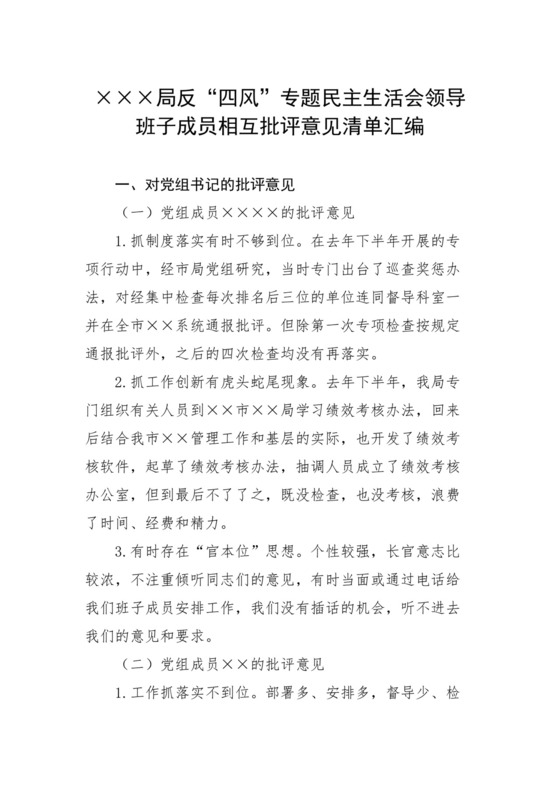 ×××局反“四风”专题民主生活会领导班子成员相互批评意见清单汇编

一、对党组书记的批评意见

（一）党组成员××××的批评意见

1.抓制度落实有时不够到位。在去年下半年开展的专项行动中，经市局党组研究，当时专门出台了巡查奖惩办法，对经集中检查每次排名后三位的单位连同督导科室一并在全市××系统通报批评。但除第一次专项检查按规定通报批评外，之后的四次检查均没有再落实。

2.抓工作创新有虎头蛇尾现象。去年下半年，我局专门组织有关人员到××市××局学习绩效考核办法，回来后结合我市××管理工作和基层的实际，也开发了绩效考核软件，起草了绩效考核办法，抽调人员成立了绩效考核办公室，但到最后不了了之，既没检查，也没考核，浪费了时间、经费和精力。

3.有时存在“官本位”思想。个性较强，长官意志比较浓，不注重倾听同志们的意见，有时当面或通过电话给我们班子成员安排工作，我们没有插话的机会，听不进去我们的意见和要求。

（二）党组成员××的批评意见

1.工作抓落实不到位。部署多、安排多，督导少、检